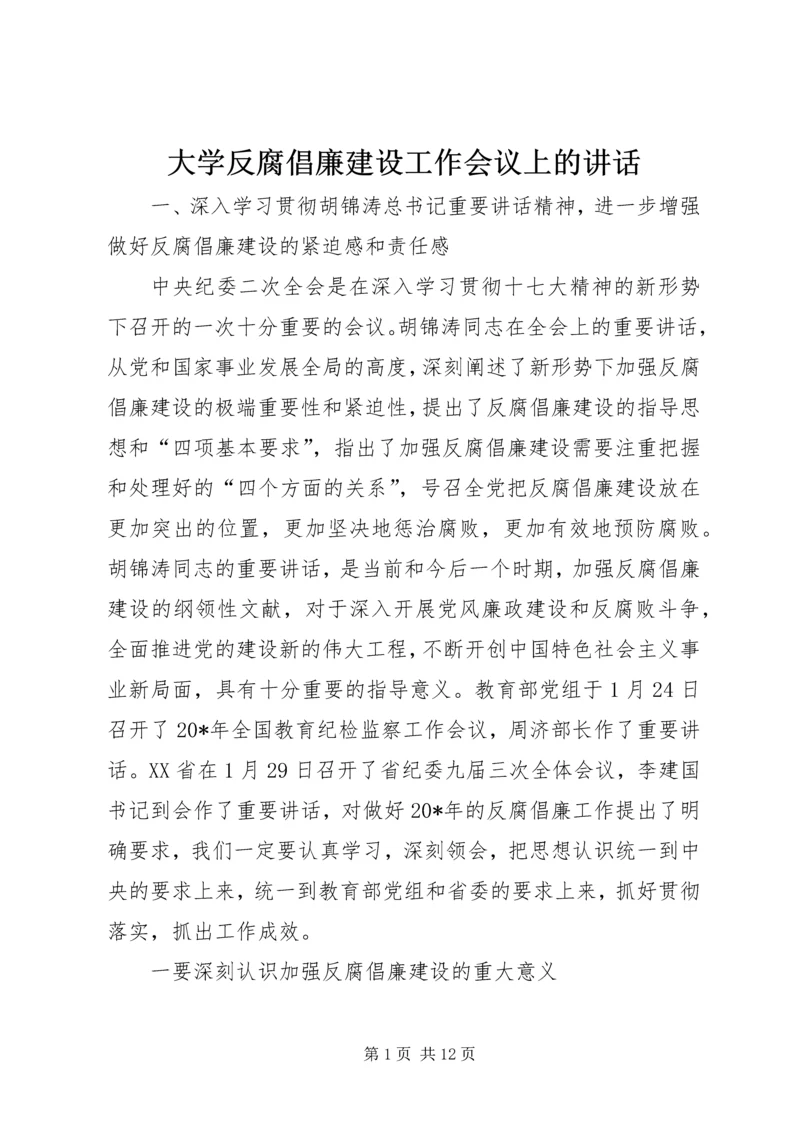 大学反腐倡廉建设工作会议上的讲话

一、深入学习贯彻胡锦涛总书记重要讲话精神，进一步增强做好反腐倡廉建设的紧迫感和责任感

中央纪委二次全会是在深入学习贯彻十七大精神的新形势下召开的一次十分重要的会议。胡锦涛同志在全会上的重要讲话，从党和国家事业发展全局的高度，深刻阐述了新形势下加强反腐倡廉建设的极端重要性和紧迫性，提出了反腐倡廉建设的指导思想和“四项基本要求”，指出了加强反腐倡廉建设需要注重把握和处理好的“四个方面的关系”，号召全党把反腐倡廉建设放在更加突出的位置，更加坚决地惩治腐败，更加有效地预防腐败。胡锦涛同志的重要讲话，是当前和今后一个时期，加强反腐倡廉建设的纲领性文献，对于深入开展党风廉政建设和反腐败斗争，全面推进党的建设新的伟大工程，不断开创中国特色社会主义事业新局面，具有十分重要的指导意义。教育部党组于1月24日召开了20*年全国教育纪检监察工作会议，周济部长作了重要讲话。XX省在1月29日召开了省纪委九届三次全体会议，李建国书记到会作了重要讲话，对做好20*年的反腐倡廉工作提出了明确要求，我们一定要认真学习，深刻领会，把思想认识统一到中央的要求上来，统一到教育部党组和省委的要求上来，抓好贯彻落实，抓出工作成效。

一要深刻认识加强反腐倡廉建设的重大意义

第1页 共12页